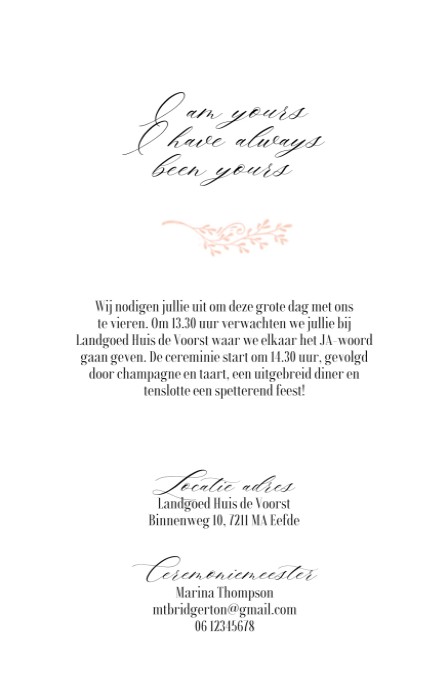 I am yours
I have always
been yours

Wij nodigen jullie uit om deze grote dag met ons te vieren. Om 13.30 uur verwachten we jullie bij Landgoed Huis de Voorst waar we elkaar het JA-woord gaan geven. De cereminie start om 14.30 uur, gevolgd door champagne en taart, een uitgebreid diner en tenslotte een spetterend feest!

Locatie adres
Landgoed Huis de Voorst
Binnenweg 10, 7211 MA Eefde

Ceremoniemeester
Marina Thompson
mtbridgerton@gmail.com
06 12345678